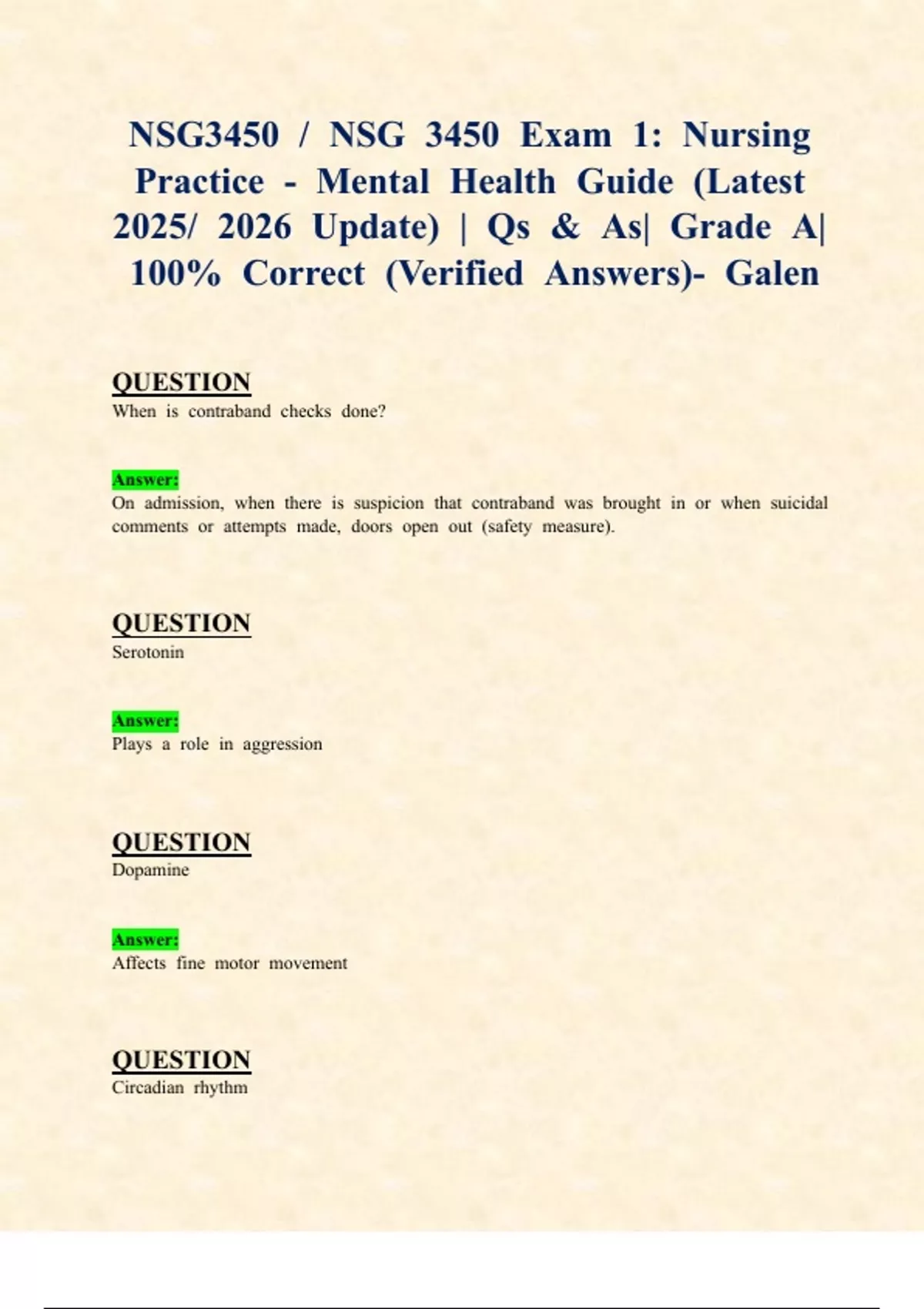 NSG3450 / NSG 3450 Exam 1: Nursing Practice - Mental Health Guide (Latest 2025/ 2026 Update) | Qs & As| Grade A| 100% Correct (Verified Answers)- Galen

QUESTION
When is contraband checks done?

Answer:
On admission, when there is suspicion that contraband was brought in or when suicidal comments or attempts made, doors open out (safety measure).

QUESTION
Serotonin

Answer:
Plays a role in aggression

QUESTION
Dopamine

Answer:
Affects fine motor movement

QUESTION
Circadian rhythm